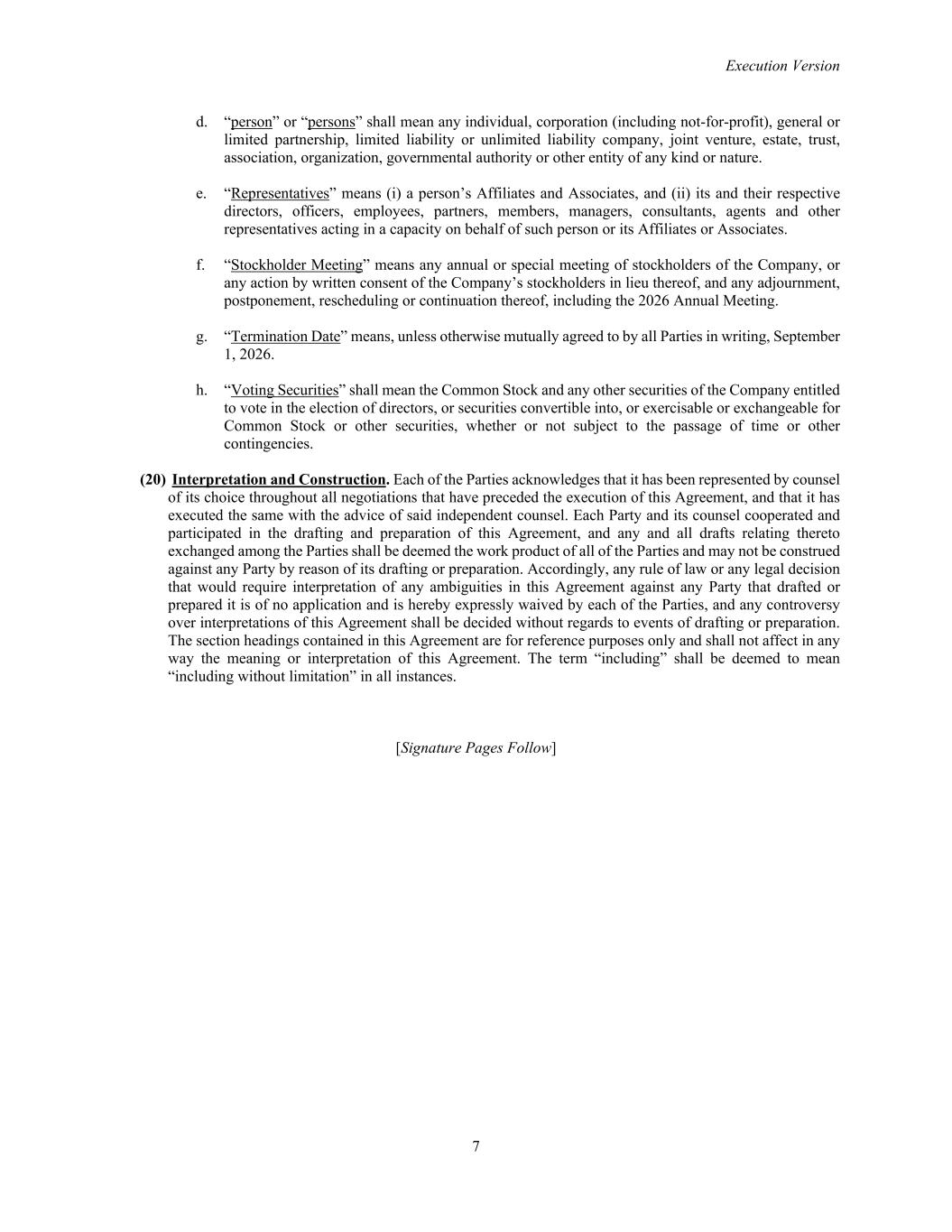 Execution Version

d. “person” or “persons” shall mean any individual, corporation (including not-for-profit), general or limited partnership, limited liability or unlimited liability company, joint venture, estate, trust, association, organization, governmental authority or other entity of any kind or nature.

e. “Representatives” means (i) a person’s Affiliates and Associates, and (ii) its and their respective directors, officers, employees, partners, members, managers, consultants, agents and other representatives acting in a capacity on behalf of such person or its Affiliates or Associates.

f. “Stockholder Meeting” means any annual or special meeting of stockholders of the Company, or any action by written consent of the Company’s stockholders in lieu thereof, and any adjournment, postponement, rescheduling or continuation thereof, including the 2026 Annual Meeting.

g. “Termination Date” means, unless otherwise mutually agreed to by all Parties in writing, September 1, 2026.

h. “Voting Securities” shall mean the Common Stock and any other securities of the Company entitled to vote in the election of directors, or securities convertible into, or exercisable or exchangeable for Common Stock or other securities, whether or not subject to the passage of time or other contingencies.

(20) Interpretation and Construction. Each of the Parties acknowledges that it has been represented by counsel of its choice throughout all negotiations that have preceded the execution of this Agreement, and that it has executed the same with the advice of said independent counsel. Each Party and its counsel cooperated and participated in the drafting and preparation of this Agreement, and any and all drafts relating thereto exchanged among the Parties shall be deemed the work product of all of the Parties and may not be construed against any Party by reason of its drafting or preparation. Accordingly, any rule of law or any legal decision that would require interpretation of any ambiguities in this Agreement against any Party that drafted or prepared it is of no application and is hereby expressly waived by each of the Parties, and any controversy over interpretations of this Agreement shall be decided without regards to events of drafting or preparation. The section headings contained in this Agreement are for reference purposes only and shall not affect in any way the meaning or interpretation of this Agreement. The term “including” shall be deemed to mean “including without limitation” in all instances.

[Signature Pages Follow]

7